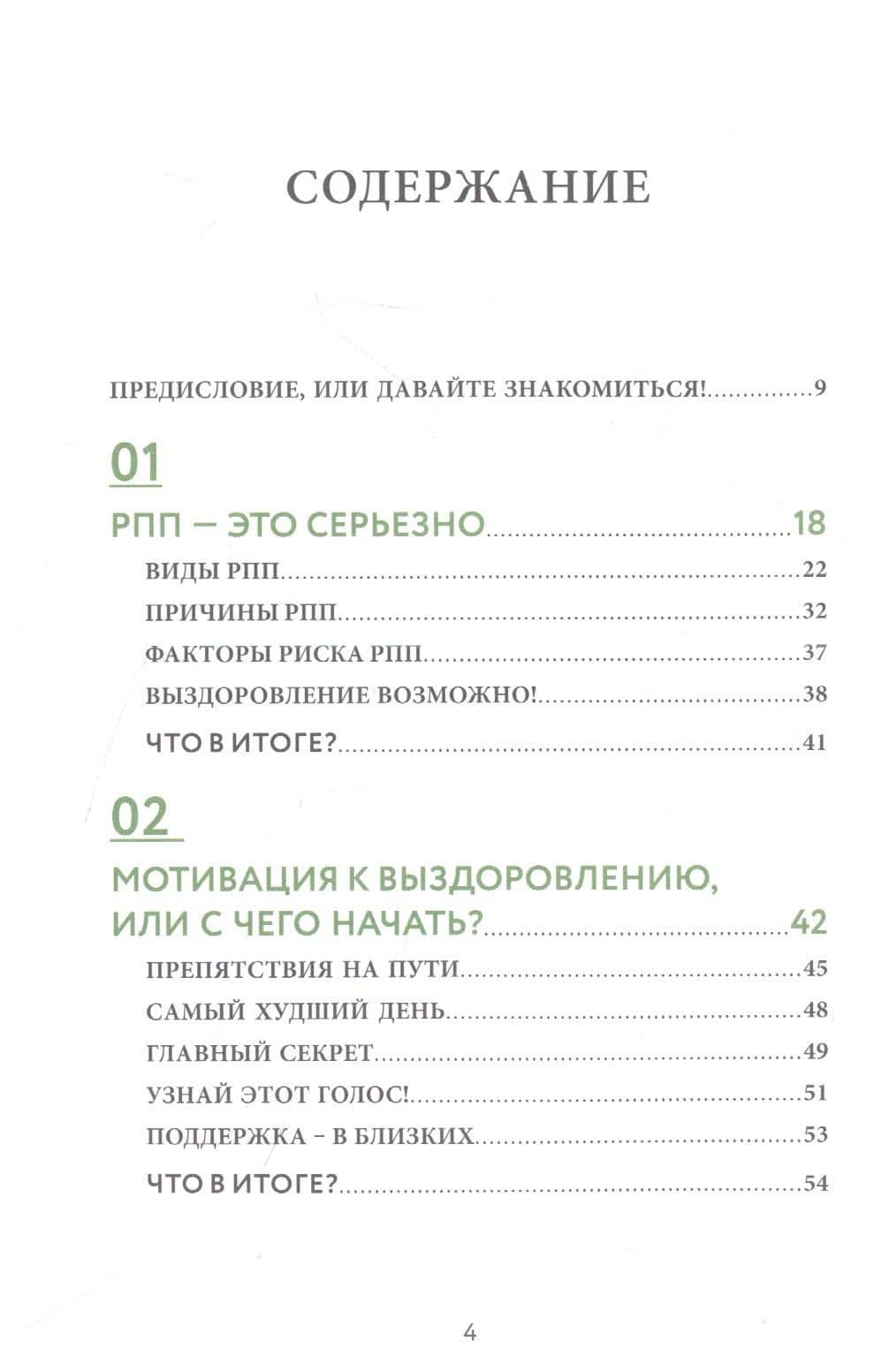 СОДЕРЖАНИЕ

ПРЕДИСЛОВИЕ, ИЛИ ДАВАЙТЕ ЗНАКОМИТЬСЯ! 9

01

РПП — ЭТО СЕРЬЕЗНО 18

ВИДЫ РПП 22

ПРИЧИНЫ РПП 32

ФАКТОРЫ РИСКА РПП 37

ВЫЗДОРОВЛЕНИЕ ВОЗМОЖНО! 38

ЧТО В ИТОГЕ? 41

02

МОТИВАЦИЯ К ВЫЗДОРОВЛЕНИЮ, ИЛИ С ЧЕГО НАЧАТЬ? 42

ПРЕПЯТСТВИЯ НА ПУТИ 45

САМЫЙ ХУДШИЙ ДЕНЬ 48

ГЛАВНЫЙ СЕКРЕТ 49

УЗНАЙ ЭТОТ ГОЛОС! 51

ПОДДЕРЖКА - В БЛИЗКИХ 53

ЧТО В ИТОГЕ? 54

4